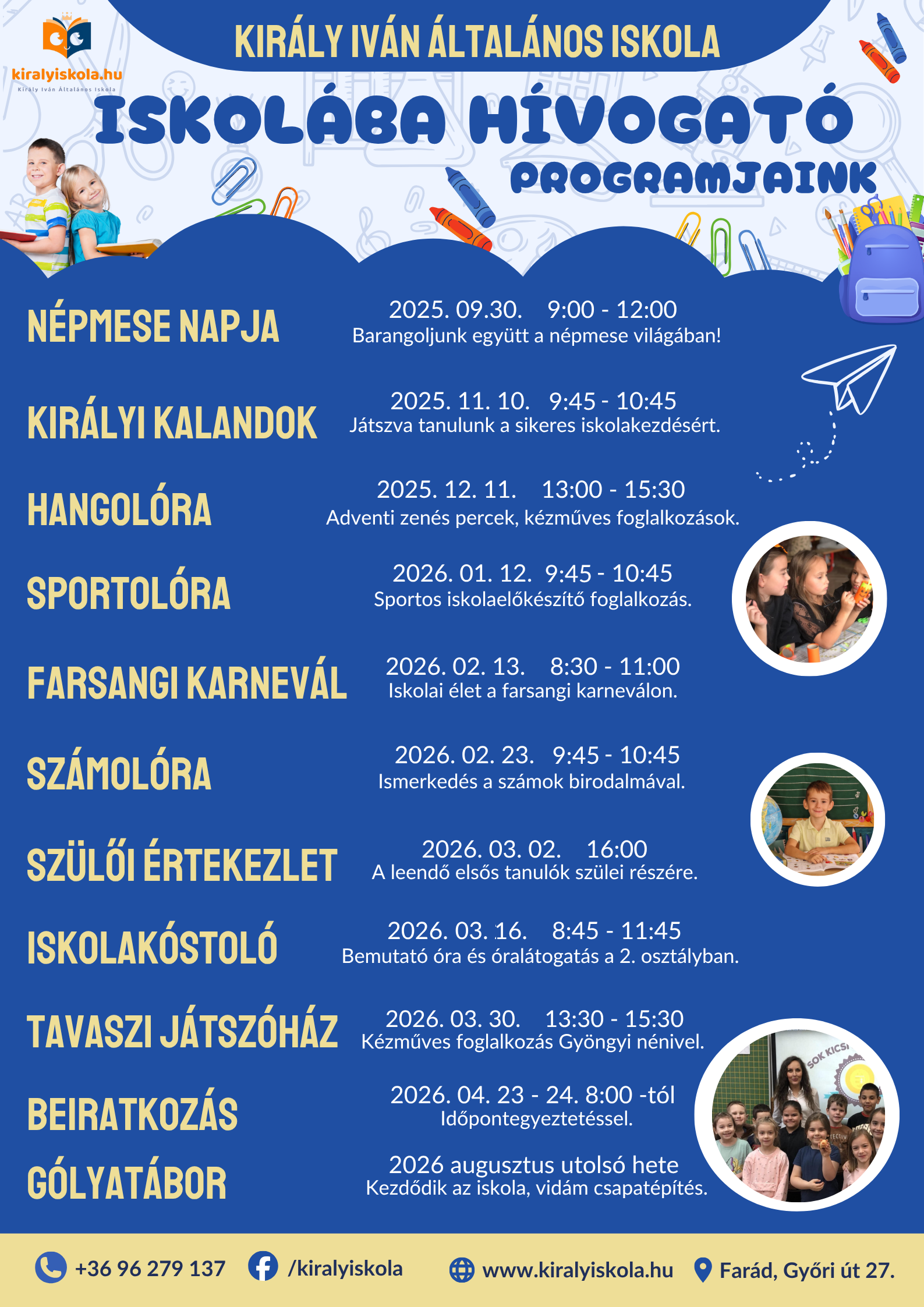 kiralyiskola.hu
Király Iván Általános Iskola

KIRÁLY IVÁN ÁLTALÁNOS ISKOLA

ISKOLÁBA HÍVOGATÓ
PROGRAMJAINK

NÉPMESE NAPJA
2025. 09.30. 9:00 - 12:00
Barangoljunk együtt a népmese világában!

KIRÁLYI KALANDOK
2025. 11. 10. 9:45 - 10:45
Játszva tanulunk a sikeres iskolakezdésért.

HANGOLÓRA
2025. 12. 11. 13:00 - 15:30
Adventi zenés percek, kézműves foglalkozások.

SPORTOLÓRA
2026. 01. 12. 9:45 - 10:45
Sportos iskolaelőkészítő foglalkozás.

FARSANGI KARNEVÁL
2026. 02. 13. 8:30 - 11:00
Iskolai élet a farsangi karneválon.

SZÁMOLÓRA
2026. 02. 23. 9:45 - 10:45
Ismerkedés a számok birodalmával.

SZÜLŐI ÉRTEKEZLET
2026. 03. 02. 16:00
A leendő elsős tanulók szülei részére.

ISKOLAKÓSTOLÓ
2026. 03. 16. 8:45 - 11:45
Bemutató óra és óralátogatás a 2. osztályban.

TAVASZI JÁTSZÓHÁZ
2026. 03. 30. 13:30 - 15:30
Kézműves foglalkozás Gyöngyi nénivel.

BEIRATKOZÁS
2026. 04. 23 - 24. 8:00 -tól
Időpontegyeztetéssel.

GÓLYATÁBOR
2026 augusztus utolsó hete
Kezdődik az iskola, vidám csapatépítés.

SOK KICSI

+36 96 279 137 /kiralyiskola www.kiralyiskola.hu Farád, Győri út 27.